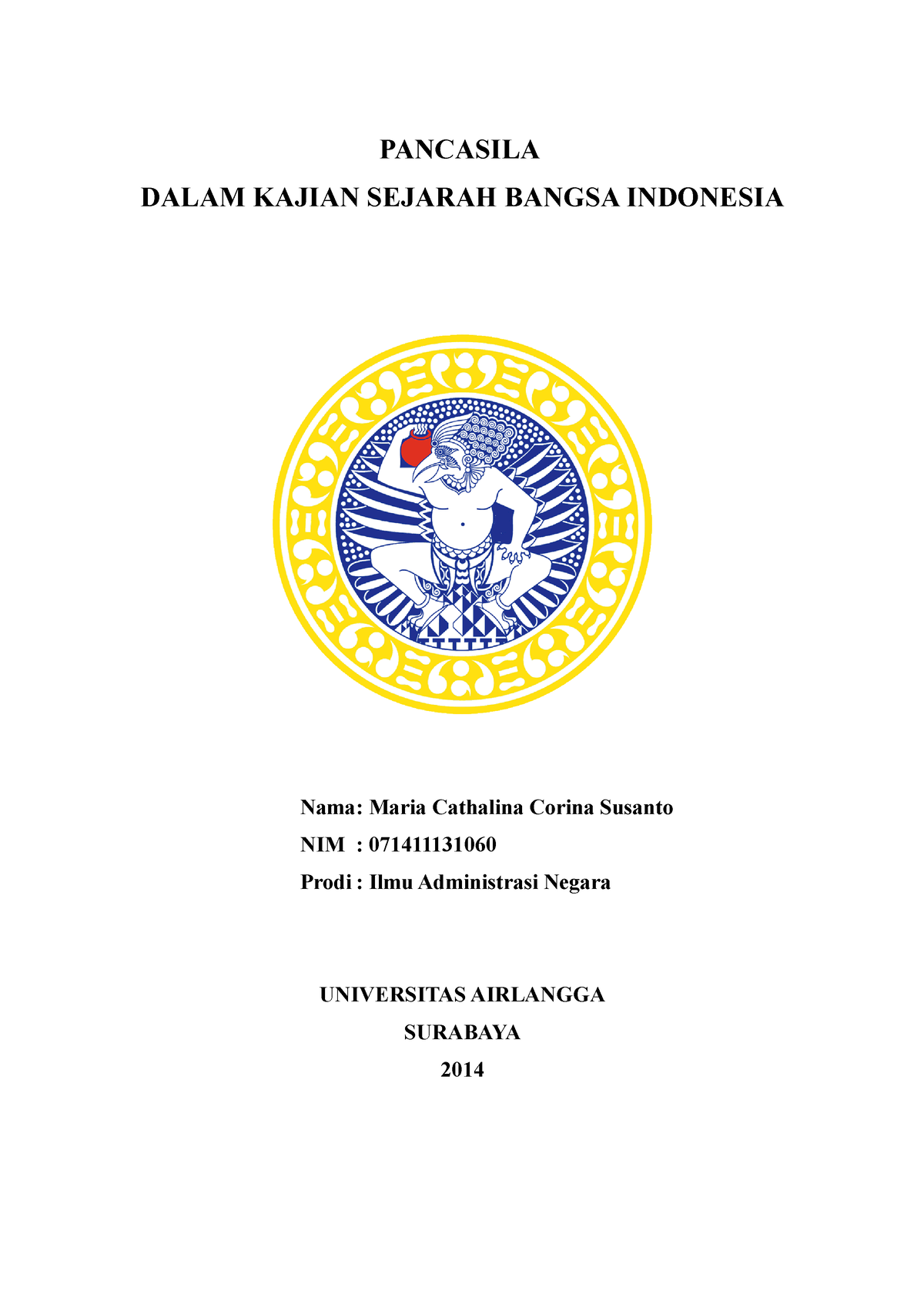 PANCASILA
DALAM KAJIAN SEJARAH BANGSA INDONESIA

Nama: Maria Cathalina Corina Susanto
NIM : 071411131060
Prodi : Ilmu Administrasi Negara

UNIVERSITAS AIRLANGGA
SURABAYA
2014